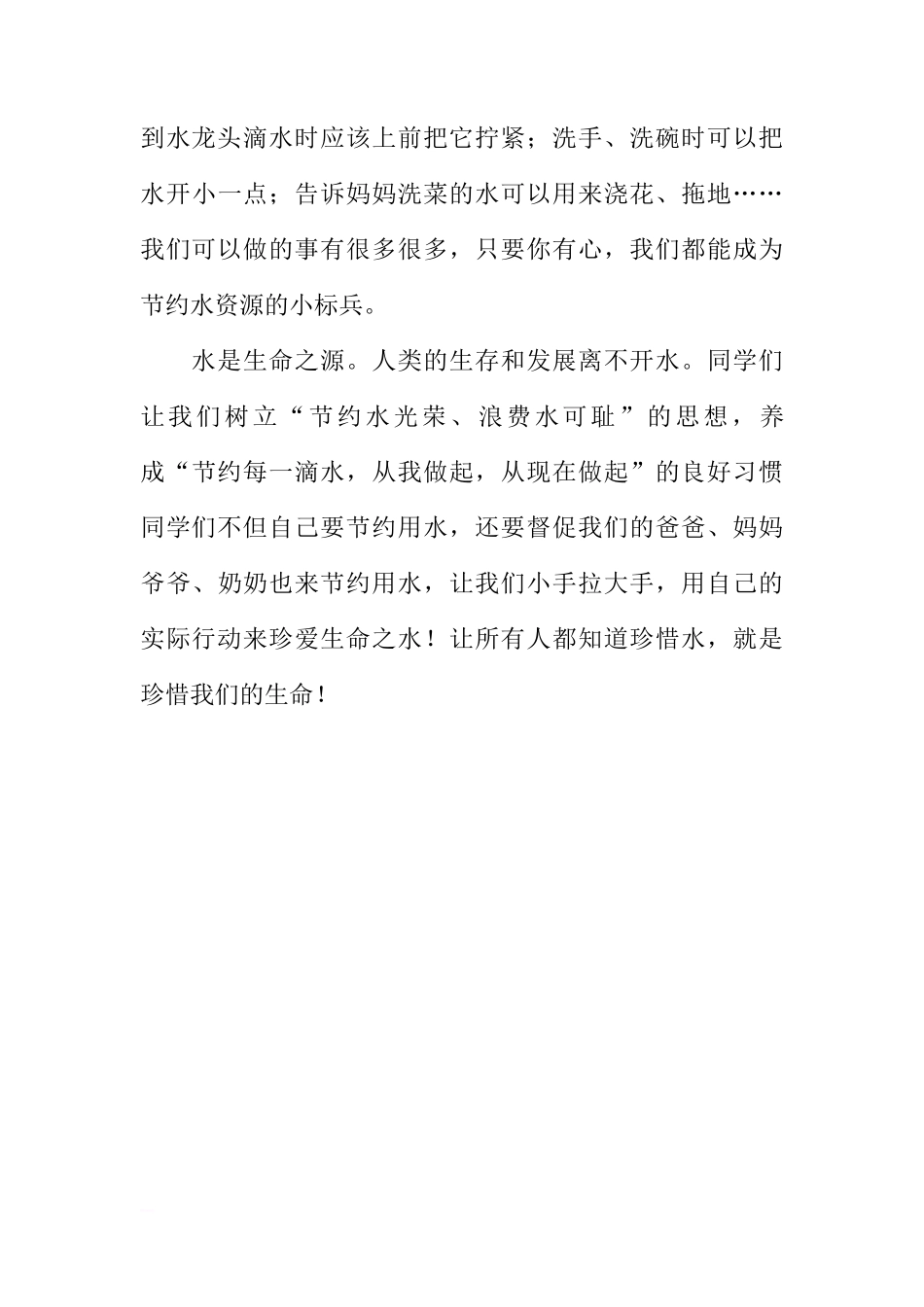 到水龙头滴水时应该上前把它拧紧；洗手、洗碗时可以把水开小一点；告诉妈妈洗菜的水可以用来浇花、拖地……我们可以做的事有很多很多，只要你有心，我们都能成为节约水资源的小标兵。

水是生命之源。人类的生存和发展离不开水。同学们让我们树立“节约水光荣、浪费水可耻”的思想，养成“节约每一滴水，从我做起，从现在做起”的良好习惯同学们不但自己要节约用水，还要督促我们的爸爸、妈妈爷爷、奶奶也来节约用水，让我们小手拉大手，用自己的实际行动来珍爱生命之水！让所有人都知道珍惜水，就是珍惜我们的生命！